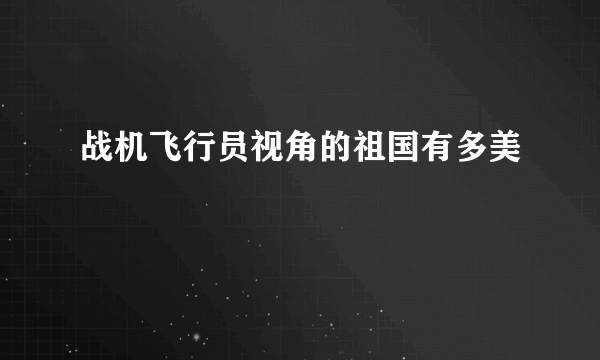 战机飞行员视角的祖国有多美